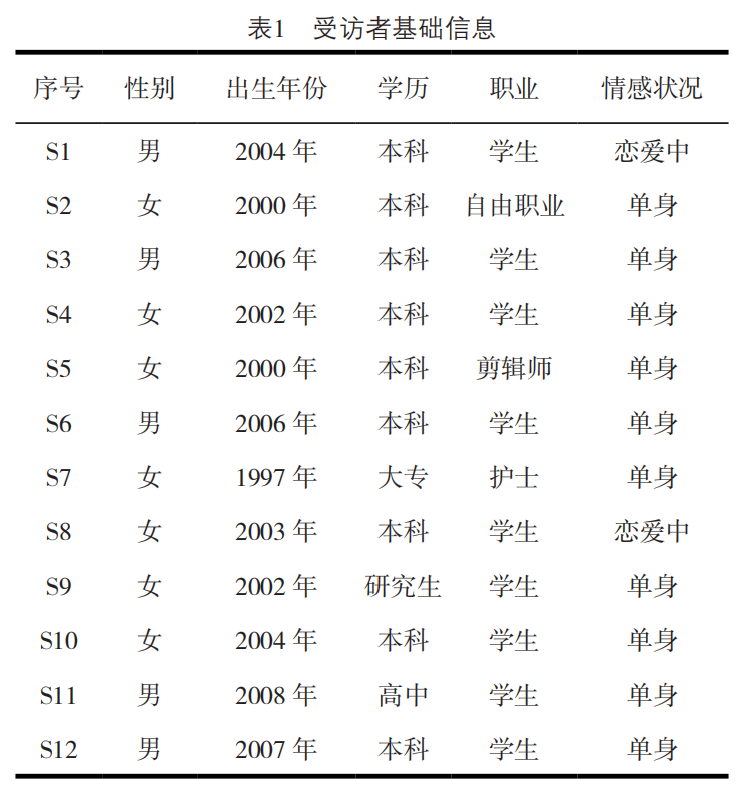 表1　受访者基础信息

| 序号 | 性别 | 出生年份 | 学历 | 职业 | 情感状况 |
|---|---|---|---|---|---|
| S1 | 男 | 2004 年 | 本科 | 学生 | 恋爱中 |
| S2 | 女 | 2000 年 | 本科 | 自由职业 | 单身 |
| S3 | 男 | 2006 年 | 本科 | 学生 | 单身 |
| S4 | 女 | 2002 年 | 本科 | 学生 | 单身 |
| S5 | 女 | 2000 年 | 本科 | 剪辑师 | 单身 |
| S6 | 男 | 2006 年 | 本科 | 学生 | 单身 |
| S7 | 女 | 1997 年 | 大专 | 护士 | 单身 |
| S8 | 女 | 2003 年 | 本科 | 学生 | 恋爱中 |
| S9 | 女 | 2002 年 | 研究生 | 学生 | 单身 |
| S10 | 女 | 2004 年 | 本科 | 学生 | 单身 |
| S11 | 男 | 2008 年 | 高中 | 学生 | 单身 |
| S12 | 男 | 2007 年 | 本科 | 学生 | 单身 |